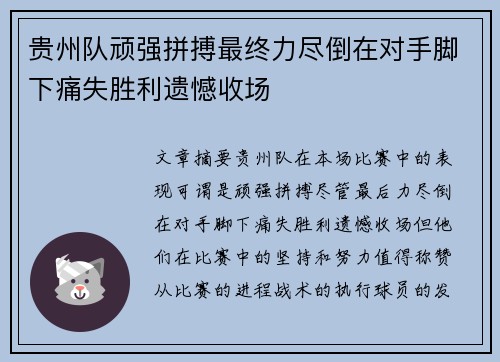 贵州队顽强拼搏最终力尽倒在对手脚下痛失胜利遗憾收场

文章摘要贵州队在本场比赛中的表现可谓是顽强拼搏尽管最后力尽倒在对手脚下痛失胜利遗憾收场但他们在比赛中的坚持和努力值得称赞从比赛的进程战术的执行球员的发